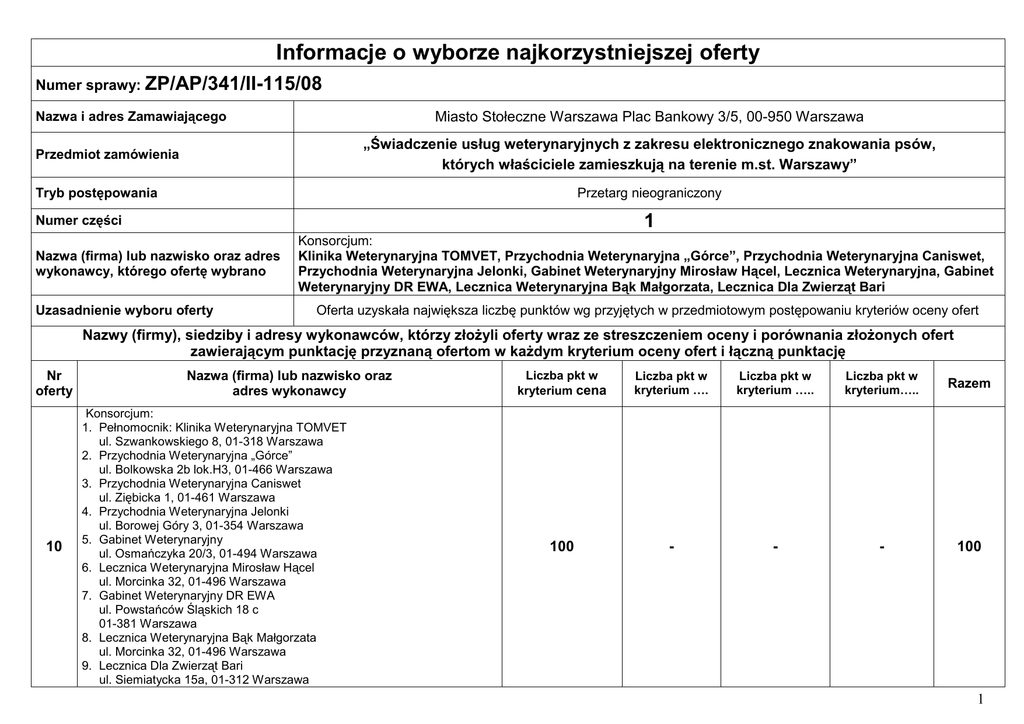 Informacje o wyborze najkorzystniejszej oferty

Numer sprawy: ZP/AP/341/II-115/08

| Nazwa i adres Zamawiającego | Miasto Stołeczne Warszawa Plac Bankowy 3/5, 00-950 Warszawa |
|---|---|
| Przedmiot zamówienia | „Świadczenie usług weterynaryjnych z zakresu elektronicznego znakowania psów, których właściciele zamieszkują na terenie m.st. Warszawy” |
| Tryb postępowania | Przetarg nieograniczony |
| Numer części | 1 |
| Nazwa (firma) lub nazwisko oraz adres wykonawcy, którego ofertę wybrano | Konsorcjum: Klinika Weterynaryjna TOMVET, Przychodnia Weterynaryjna „Górce”, Przychodnia Weterynaryjna Caniswet, Przychodnia Weterynaryjna Jelonki, Gabinet Weterynaryjny Mirosław Hącel, Lecznica Weterynaryjna, Gabinet Weterynaryjny DR EWA, Lecznica Weterynaryjna Bąk Małgorzata, Lecznica Dla Zwierząt Bari |
| Uzasadnienie wyboru oferty | Oferta uzyskała największa liczbę punktów wg przyjętych w przedmiotowym postępowaniu kryteriów oceny ofert |

Nazwy (firmy), siedziby i adresy wykonawców, którzy złożyli oferty wraz ze streszczeniem oceny i porównania złożonych ofert zawierającym punktację przyznaną ofertom w każdym kryterium oceny ofert i łączną punktację

| Nr oferty | Nazwa (firma) lub nazwisko oraz adres wykonawcy | Liczba pkt w kryterium cena | Liczba pkt w kryterium …. | Liczba pkt w kryterium ….. | Liczba pkt w kryterium….. | Razem |
|---|---|---|---|---|---|---|
| 10 | Konsorcjum: 1. Pełnomocnik: Klinika Weterynaryjna TOMVET ul. Szwankowskiego 8, 01-318 Warszawa 2. Przychodnia Weterynaryjna „Górce” ul. Bolkowska 2b lok.H3, 01-466 Warszawa 3. Przychodnia Weterynaryjna Caniswet ul. Ziębicka 1, 01-461 Warszawa 4. Przychodnia Weterynaryjna Jelonki ul. Borowej Góry 3, 01-354 Warszawa 5. Gabinet Weterynaryjny ul. Osmańczyka 20/3, 01-494 Warszawa 6. Lecznica Weterynaryjna Mirosław Hącel ul. Morcinka 32, 01-496 Warszawa 7. Gabinet Weterynaryjny DR EWA ul. Powstańców Śląskich 18 c 01-381 Warszawa 8. Lecznica Weterynaryjna Bąk Małgorzata ul. Morcinka 32, 01-496 Warszawa 9. Lecznica Dla Zwierząt Bari ul. Siemiatycka 15a, 01-312 Warszawa | 100 | - | - | - | 100 |

1